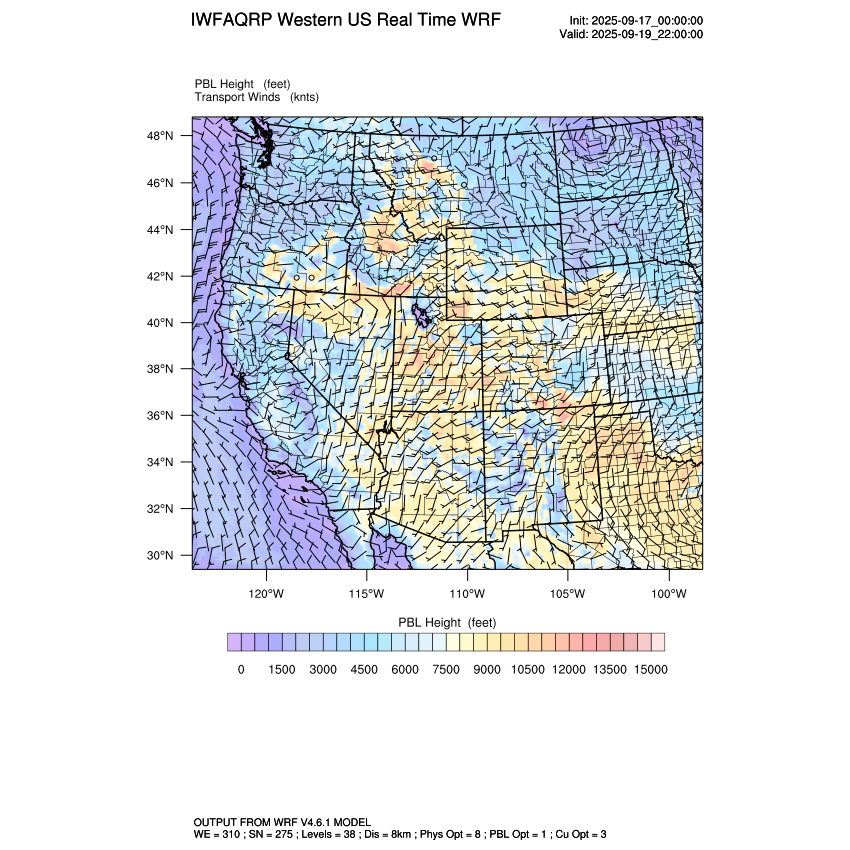 IWFAQRP Western US Real Time WRF

Init: 2025-09-17_00:00:00
Valid: 2025-09-19_22:00:00

PBL Height (feet)
Transport Winds (knts)

48°N
46°N
44°N
42°N
40°N
38°N
36°N
34°N
32°N
30°N

120°W 115°W 110°W 105°W 100°W

PBL Height (feet)

0 1500 3000 4500 6000 7500 9000 10500 12000 13500 15000

OUTPUT FROM WRF V4.6.1 MODEL
WE = 310 ; SN = 275 ; Levels = 38 ; Dis = 8km ; Phys Opt = 8 ; PBL Opt = 1 ; Cu Opt = 3